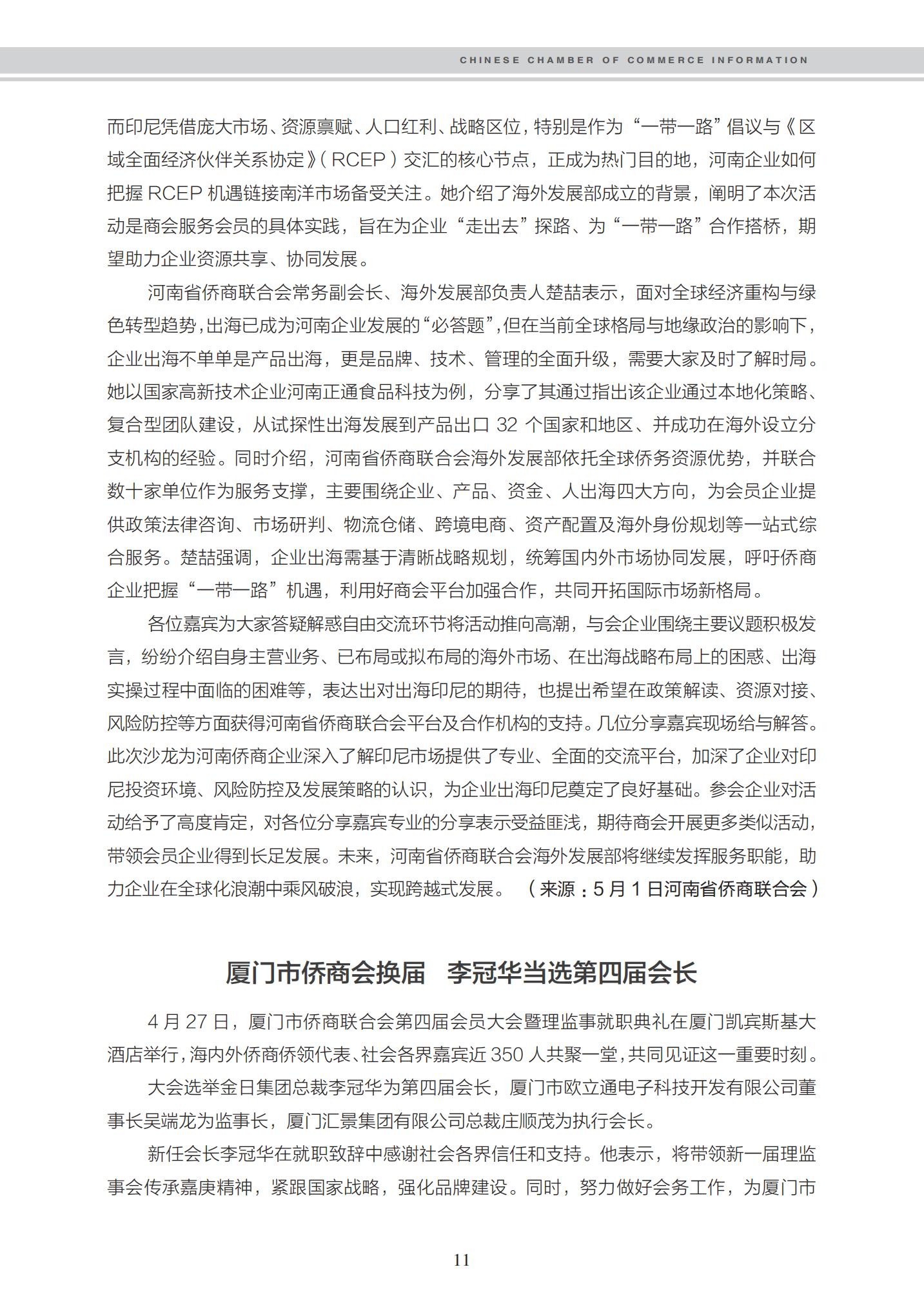 CHINESE CHAMBER OF COMMERCE INFORMATION

而印尼凭借庞大市场、资源禀赋、人口红利、战略区位，特别是作为“一带一路”倡议与《区域全面经济伙伴关系协定》（RCEP）交汇的核心节点，正成为热门目的地，河南企业如何把握 RCEP 机遇链接南洋市场备受关注。她介绍了海外发展部成立的背景，阐明了本次活动是商会服务会员的具体实践，旨在为企业“走出去”探路、为“一带一路”合作搭桥，期望助力企业资源共享、协同发展。

河南省侨商联合会常务副会长、海外发展部负责人楚喆表示，面对全球经济重构与绿色转型趋势，出海已成为河南企业发展的“必答题”，但在当前全球格局与地缘政治的影响下，企业出海不单单是产品出海，更是品牌、技术、管理的全面升级，需要大家及时了解时局。她以国家高新技术企业河南正通食品科技为例，分享了其通过指出该企业通过本地化策略、复合型团队建设，从试探性出海发展到产品出口 32 个国家和地区、并成功在海外设立分支机构的经验。同时介绍，河南省侨商联合会海外发展部依托全球侨务资源优势，并联合数十家单位作为服务支撑，主要围绕企业、产品、资金、人出海四大方向，为会员企业提供政策法律咨询、市场研判、物流仓储、跨境电商、资产配置及海外身份规划等一站式综合服务。楚喆强调，企业出海需基于清晰战略规划，统筹国内外市场协同发展，呼吁侨商企业把握“一带一路”机遇，利用好商会平台加强合作，共同开拓国际市场新格局。

各位嘉宾为大家答疑解惑自由交流环节将活动推向高潮，与会企业围绕主要议题积极发言，纷纷介绍自身主营业务、已布局或拟布局的海外市场、在出海战略布局上的困惑、出海实操过程中面临的困难等，表达出对出海印尼的期待，也提出希望在政策解读、资源对接、风险防控等方面获得河南省侨商联合会平台及合作机构的支持。几位分享嘉宾现场给与解答。此次沙龙为河南侨商企业深入了解印尼市场提供了专业、全面的交流平台，加深了企业对印尼投资环境、风险防控及发展策略的认识，为企业出海印尼奠定了良好基础。参会企业对活动给予了高度肯定，对各位分享嘉宾专业的分享表示受益匪浅，期待商会开展更多类似活动，带领会员企业得到长足发展。未来，河南省侨商联合会海外发展部将继续发挥服务职能，助力企业在全球化浪潮中乘风破浪，实现跨越式发展。（来源：5 月 1 日河南省侨商联合会）

厦门市侨商会换届　李冠华当选第四届会长

4 月 27 日，厦门市侨商联合会第四届会员大会暨理监事就职典礼在厦门凯宾斯基大酒店举行，海内外侨商侨领代表、社会各界嘉宾近 350 人共聚一堂，共同见证这一重要时刻。

大会选举金日集团总裁李冠华为第四届会长，厦门市欧立通电子科技开发有限公司董事长吴端龙为监事长，厦门汇景集团有限公司总裁庄顺茂为执行会长。

新任会长李冠华在就职致辞中感谢社会各界信任和支持。他表示，将带领新一届理监事会传承嘉庚精神，紧跟国家战略，强化品牌建设。同时，努力做好会务工作，为厦门市

11